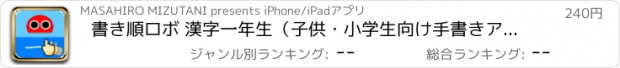 MASAHIRO MIZUTANI presents iPhone/iPadアプリ

240円

書き順ロボ 漢字一年生（子供・小学生向け手書きア...

ジャンル別ランキング: --

総合ランキング: --